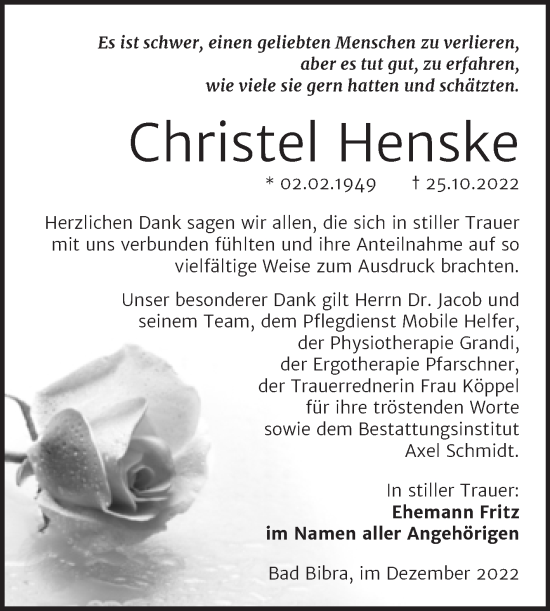 Es ist schwer, einen geliebten Menschen zu verlieren,
aber es tut gut, zu erfahren,
wie viele sie gern hatten und schätzten.

Christel Henske

* 02.02.1949 † 25.10.2022

Herzlichen Dank sagen wir allen, die sich in stiller Trauer mit uns verbunden fühlten und ihre Anteilnahme auf so vielfältige Weise zum Ausdruck brachten.

Unser besonderer Dank gilt Herrn Dr. Jacob und seinem Team, dem Pflegdienst Mobile Helfer, der Physiotherapie Grandi, der Ergotherapie Pfarschner, der Trauerrednerin Frau Köppel für ihre tröstenden Worte sowie dem Bestattungsinstitut Axel Schmidt.

In stiller Trauer:
Ehemann Fritz
im Namen aller Angehörigen

Bad Bibra, im Dezember 2022